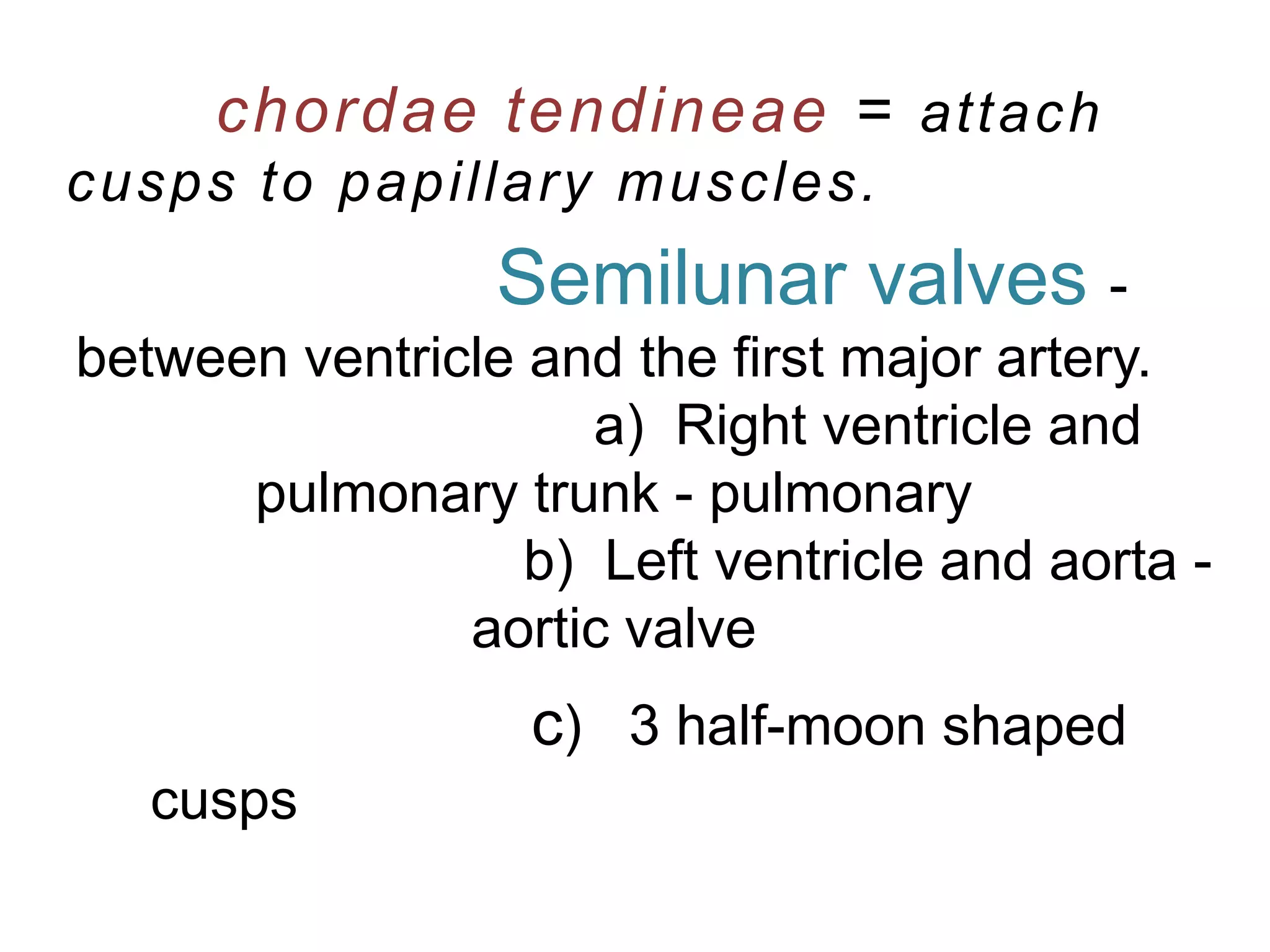 chordae tendineae = attach cusps to papillary muscles.

Semilunar valves - between ventricle and the first major artery.

a) Right ventricle and pulmonary trunk - pulmonary

b) Left ventricle and aorta - aortic valve

c) 3 half-moon shaped cusps